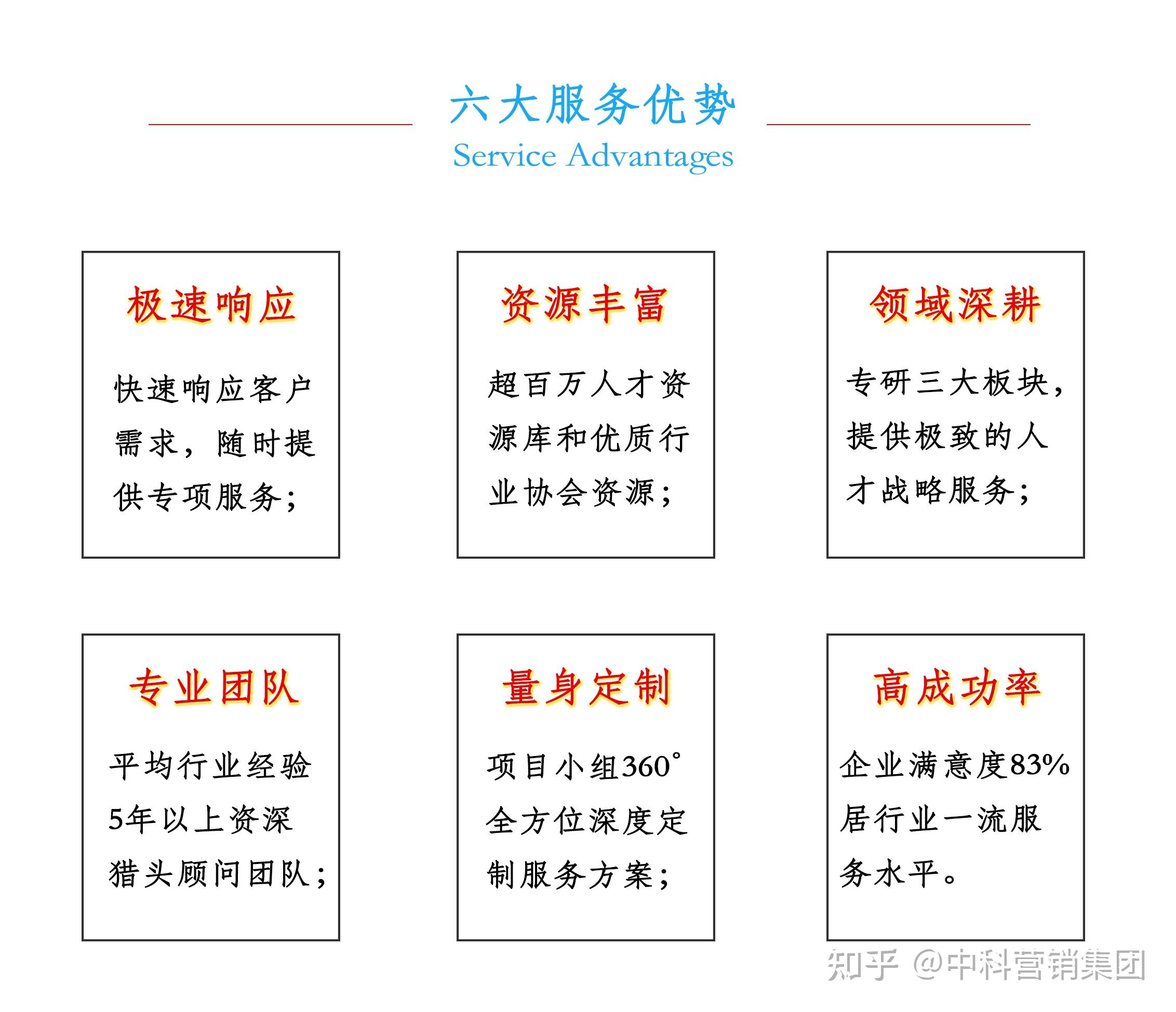 六大服务优势
Service Advantages

极速响应

快速响应客户需求，随时提供专项服务；

资源丰富

超百万人才资源库和优质行业协会资源；

领域深耕

专研三大板块，提供极致的人才战略服务；

专业团队

平均行业经验5年以上资深猎头顾问团队；

量身定制

项目小组360°全方位深度定制服务方案；

高成功率

企业满意度83%居行业一流服务水平。

知乎 @中科营销集团